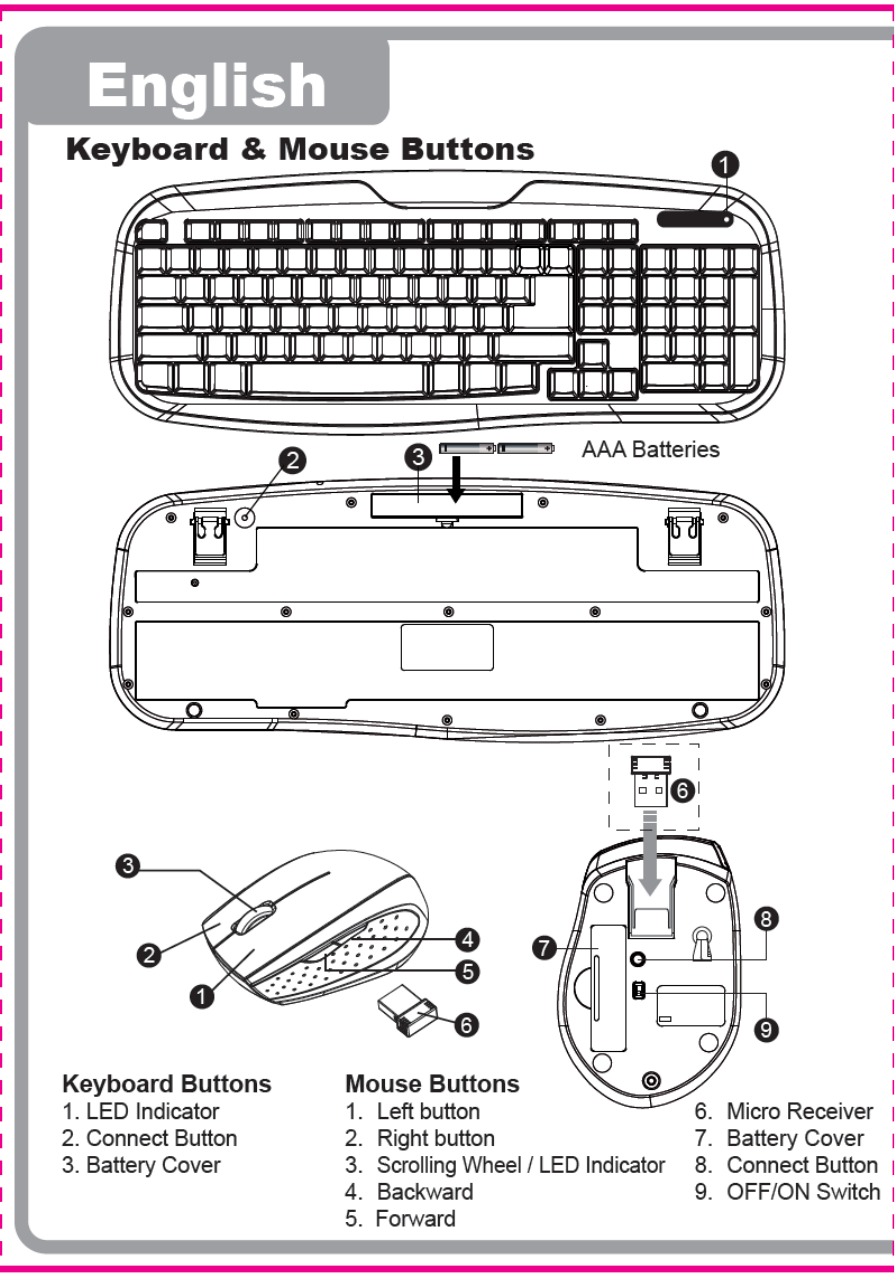 English

Keyboard & Mouse Buttons

1

2

3

AAA Batteries

6

3

2

1

4

5

6

7

8

9

Keyboard Buttons
1. LED Indicator
2. Connect Button
3. Battery Cover

Mouse Buttons
1. Left button
2. Right button
3. Scrolling Wheel / LED Indicator
4. Backward
5. Forward

6. Micro Receiver
7. Battery Cover
8. Connect Button
9. OFF/ON Switch